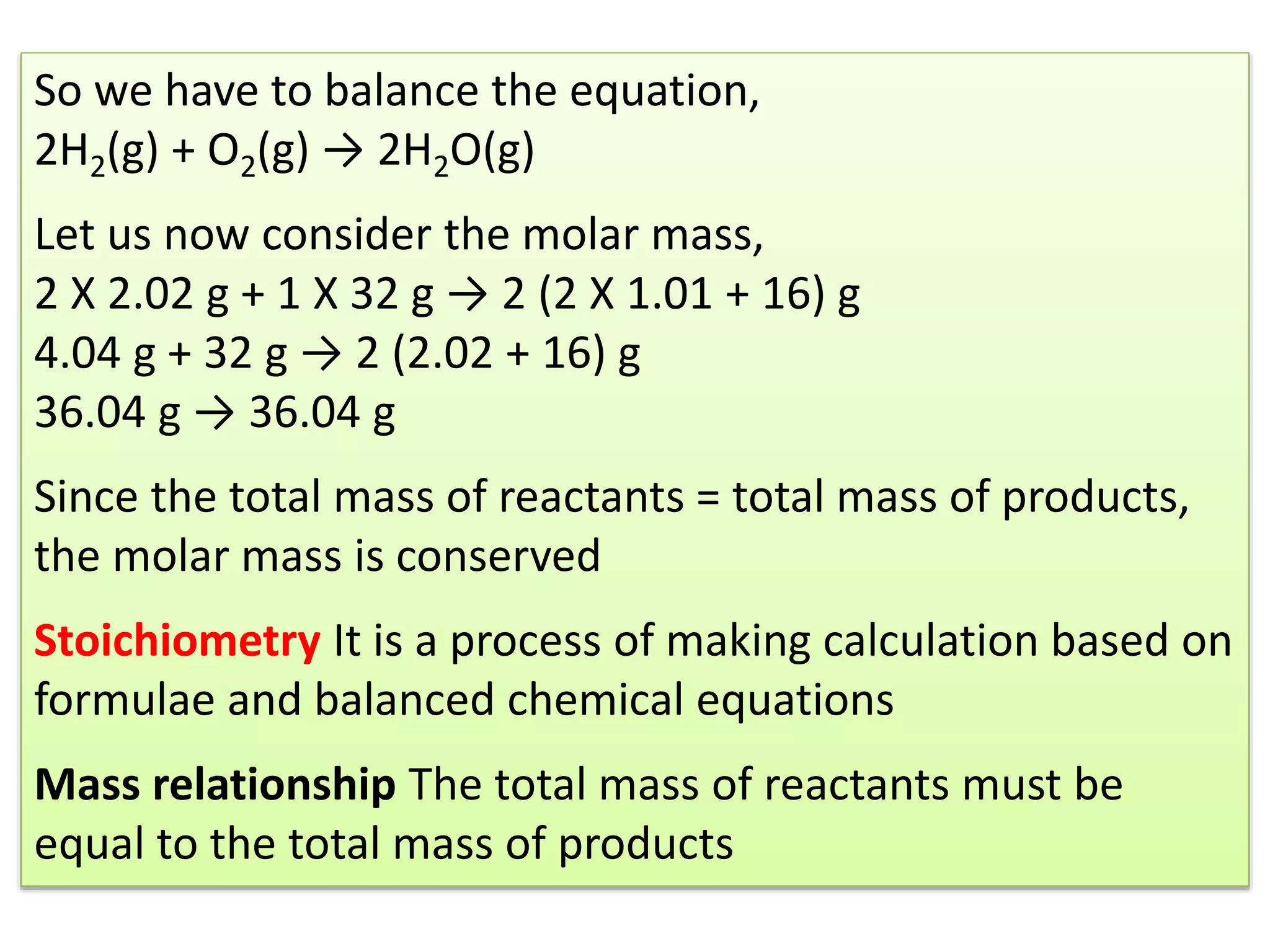 So we have to balance the equation,
$2H_2(g) + O_2(g) \rightarrow 2H_2O(g)$

Let us now consider the molar mass,
2 X 2.02 g + 1 X 32 g → 2 (2 X 1.01 + 16) g
4.04 g + 32 g → 2 (2.02 + 16) g
36.04 g → 36.04 g

Since the total mass of reactants = total mass of products, the molar mass is conserved

Stoichiometry It is a process of making calculation based on formulae and balanced chemical equations

Mass relationship The total mass of reactants must be equal to the total mass of products